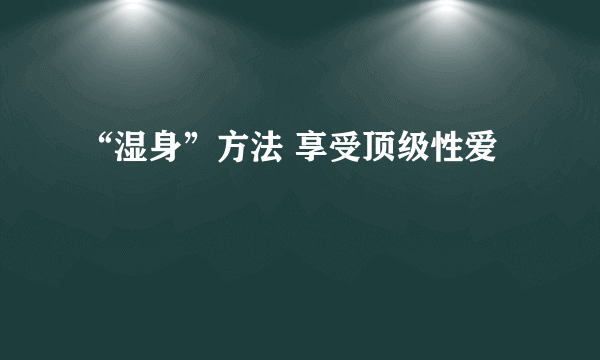 “湿身”方法 享受顶级性爱